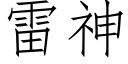 雷神